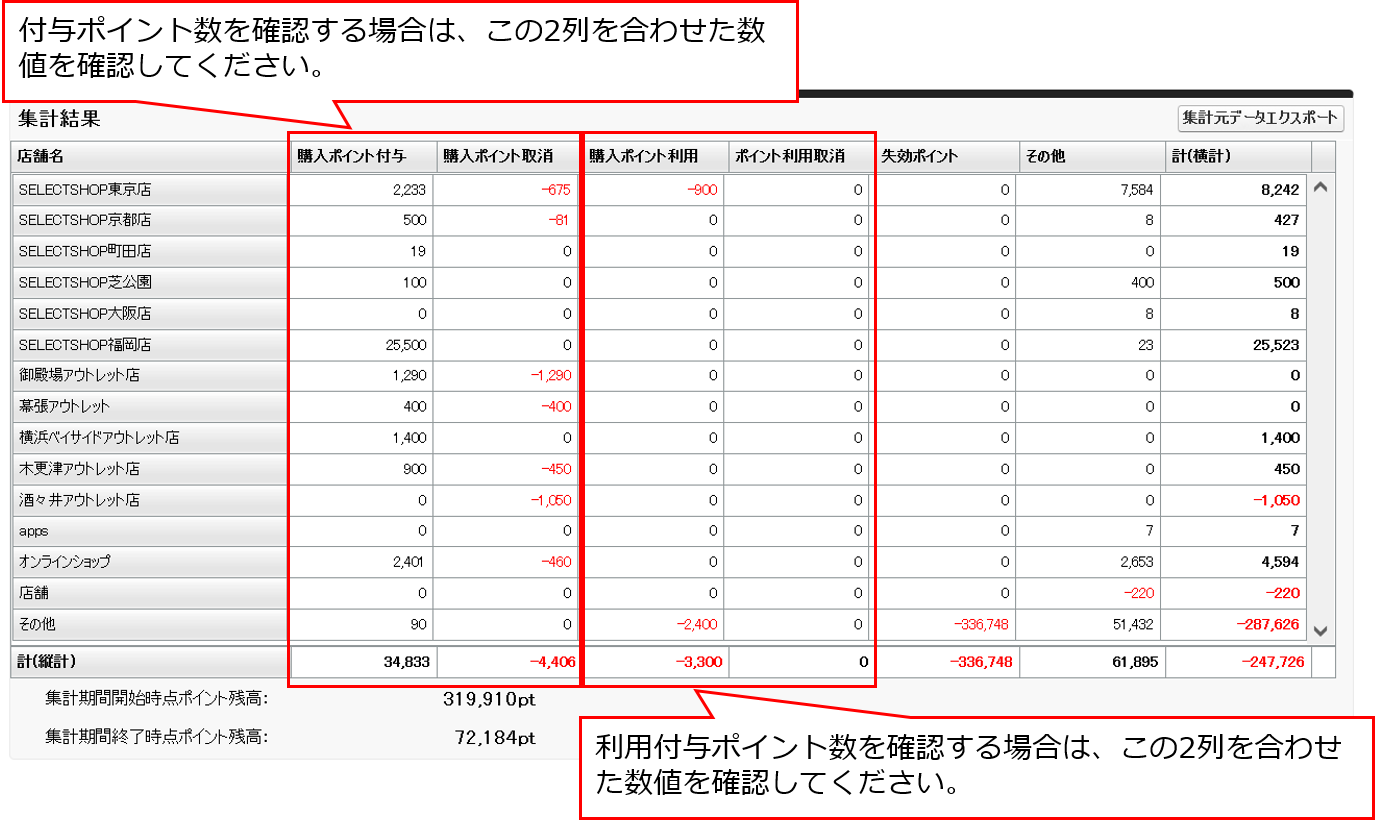 付与ポイント数を確認する場合は、この2列を合わせた数値を確認してください。

集計結果

集計元データエクスポート

| 店舗名 | 購入ポイント付与 | 購入ポイント取消 | 購入ポイント利用 | ポイント利用取消 | 失効ポイント | その他 | 計(横計) |
|---|---|---|---|---|---|---|---|
| SELECTSHOP東京店 | 2,233 | -675 | -900 | 0 | 0 | 7,584 | 8,242 |
| SELECTSHOP京都店 | 500 | -81 | 0 | 0 | 0 | 8 | 427 |
| SELECTSHOP町田店 | 19 | 0 | 0 | 0 | 0 | 0 | 19 |
| SELECTSHOP芝公園 | 100 | 0 | 0 | 0 | 0 | 400 | 500 |
| SELECTSHOP大阪店 | 0 | 0 | 0 | 0 | 0 | 8 | 8 |
| SELECTSHOP福岡店 | 25,500 | 0 | 0 | 0 | 0 | 23 | 25,523 |
| 御殿場アウトレット店 | 1,290 | -1,290 | 0 | 0 | 0 | 0 | 0 |
| 幕張アウトレット | 400 | -400 | 0 | 0 | 0 | 0 | 0 |
| 横浜ベイサイドアウトレット店 | 1,400 | 0 | 0 | 0 | 0 | 0 | 1,400 |
| 木更津アウトレット店 | 900 | -450 | 0 | 0 | 0 | 0 | 450 |
| 酒々井アウトレット店 | 0 | -1,050 | 0 | 0 | 0 | 0 | -1,050 |
| apps | 0 | 0 | 0 | 0 | 0 | 7 | 7 |
| オンラインショップ | 2,401 | -460 | 0 | 0 | 0 | 2,653 | 4,594 |
| 店舗 | 0 | 0 | 0 | 0 | 0 | -220 | -220 |
| その他 | 90 | 0 | -2,400 | 0 | -336,748 | 51,432 | -287,626 |
| 計(縦計) | 34,833 | -4,406 | -3,300 | 0 | -336,748 | 61,895 | -247,726 |

集計期間開始時点ポイント残高: 319,910pt

集計期間終了時点ポイント残高: 72,184pt

利用付与ポイント数を確認する場合は、この2列を合わせた数値を確認してください。